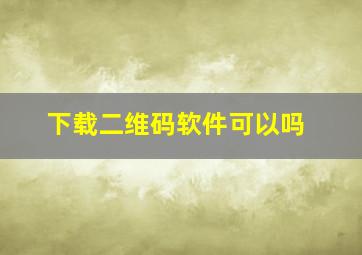 下载二维码软件可以吗